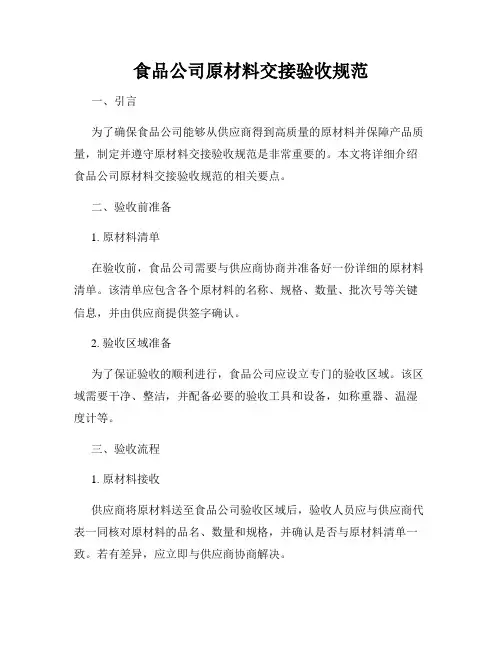 食品公司原材料交接验收规范

一、引言

为了确保食品公司能够从供应商得到高质量的原材料并保障产品质量，制定并遵守原材料交接验收规范是非常重要的。本文将详细介绍食品公司原材料交接验收规范的相关要点。

二、验收前准备

1. 原材料清单

在验收前，食品公司需要与供应商协商并准备好一份详细的原材料清单。该清单应包含各个原材料的名称、规格、数量、批次号等关键信息，并由供应商提供签字确认。

2. 验收区域准备

为了保证验收的顺利进行，食品公司应设立专门的验收区域。该区域需要干净、整洁，并配备必要的验收工具和设备，如称重器、温湿度计等。

三、验收流程

1. 原材料接收

供应商将原材料送至食品公司验收区域后，验收人员应与供应商代表一同核对原材料的品名、数量和规格，并确认是否与原材料清单一致。若有差异，应立即与供应商协商解决。